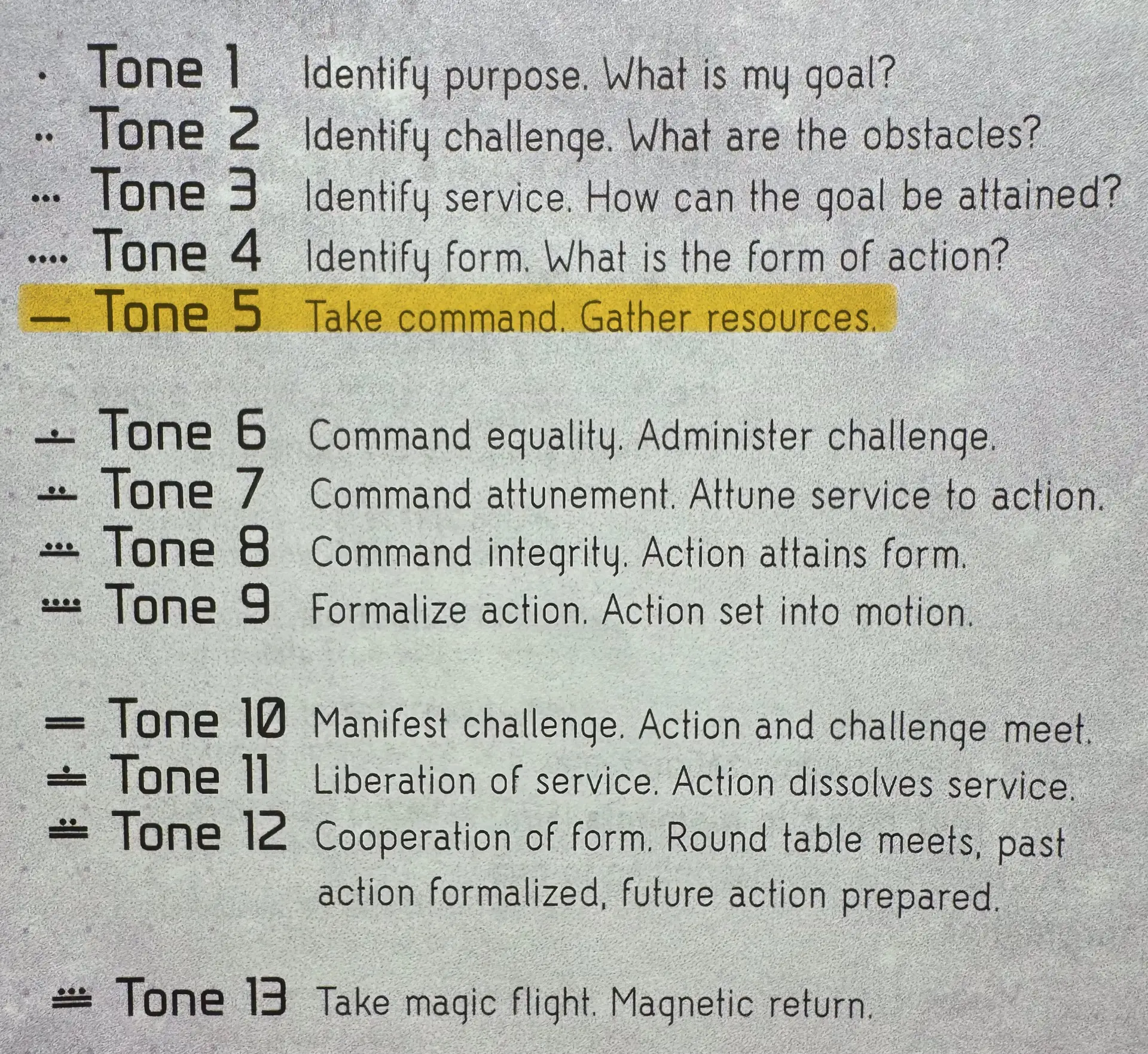 Tone 1 Identify purpose. What is my goal?
Tone 2 Identify challenge. What are the obstacles?
Tone 3 Identify service. How can the goal be attained?
Tone 4 Identify form. What is the form of action?
Tone 5 Take command. Gather resources.

Tone 6 Command equality. Administer challenge.
Tone 7 Command attunement. Attune service to action.
Tone 8 Command integrity. Action attains form.
Tone 9 Formalize action. Action set into motion.

Tone 10 Manifest challenge. Action and challenge meet.
Tone 11 Liberation of service. Action dissolves service.
Tone 12 Cooperation of form. Round table meets, past action formalized, future action prepared.

Tone 13 Take magic flight. Magnetic return.